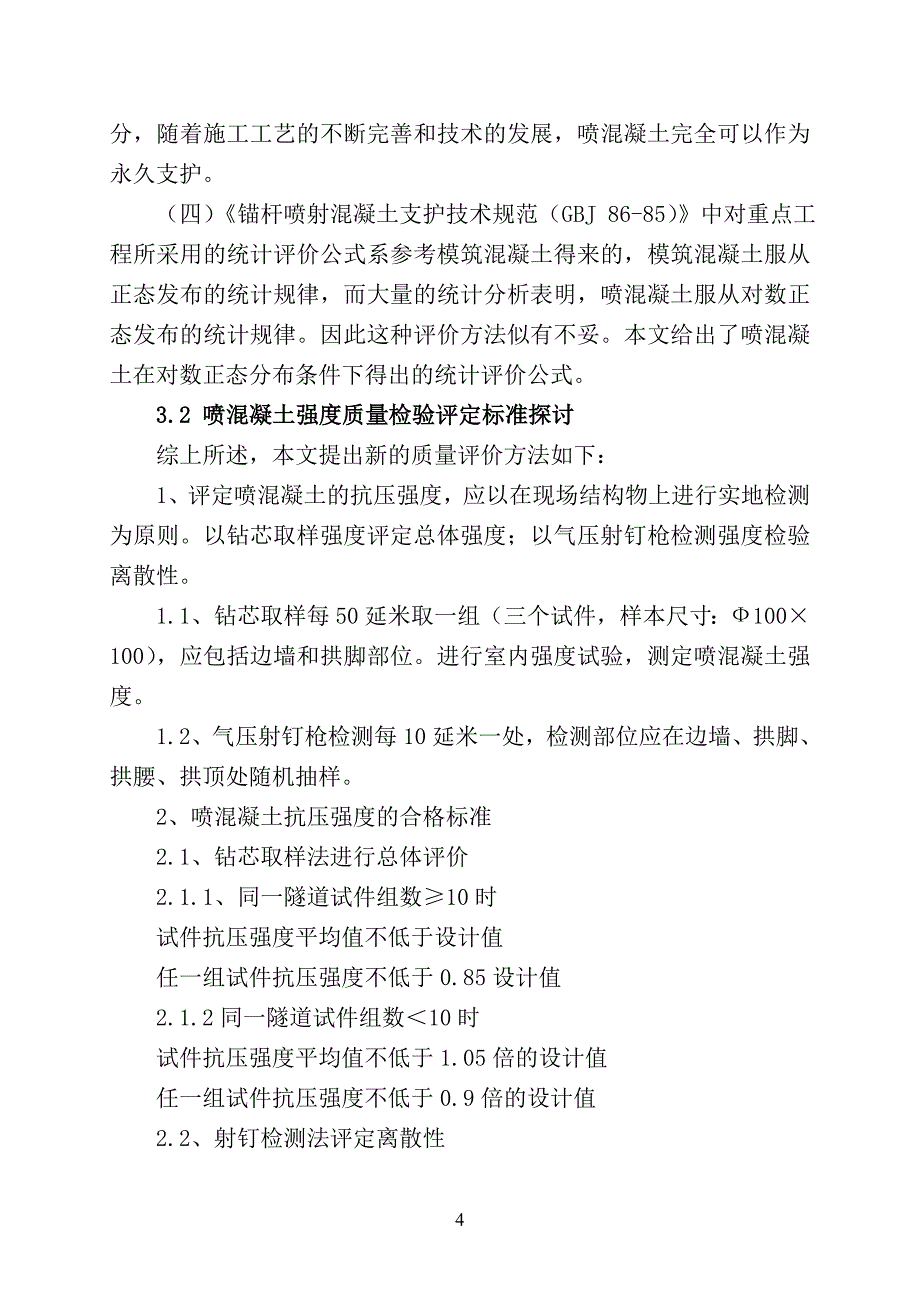 分，随着施工工艺的不断完善和技术的发展，喷混凝土完全可以作为永久支护。

（四）《锚杆喷射混凝土支护技术规范（GBJ 86-85）》中对重点工程所采用的统计评价公式系参考模筑混凝土得来的，模筑混凝土服从正态发布的统计规律，而大量的统计分析表明，喷混凝土服从对数正态发布的统计规律。因此这种评价方法似有不妥。本文给出了喷混凝土在对数正态分布条件下得出的统计评价公式。

3.2 喷混凝土强度质量检验评定标准探讨

综上所述，本文提出新的质量评价方法如下：

1、评定喷混凝土的抗压强度，应以在现场结构物上进行实地检测为原则。以钻芯取样强度评定总体强度；以气压射钉枪检测强度检验离散性。

1.1、钻芯取样每 50 延米取一组（三个试件，样本尺寸：Φ100×100），应包括边墙和拱脚部位。进行室内强度试验，测定喷混凝土强度。

1.2、气压射钉枪检测每 10 延米一处，检测部位应在边墙、拱脚、拱腰、拱顶处随机抽样。

2、喷混凝土抗压强度的合格标准

2.1、钻芯取样法进行总体评价

2.1.1、同一隧道试件组数≥10 时

试件抗压强度平均值不低于设计值

任一组试件抗压强度不低于 0.85 设计值

2.1.2 同一隧道试件组数＜10 时

试件抗压强度平均值不低于 1.05 倍的设计值

任一组试件抗压强度不低于 0.9 倍的设计值

2.2、射钉检测法评定离散性

4